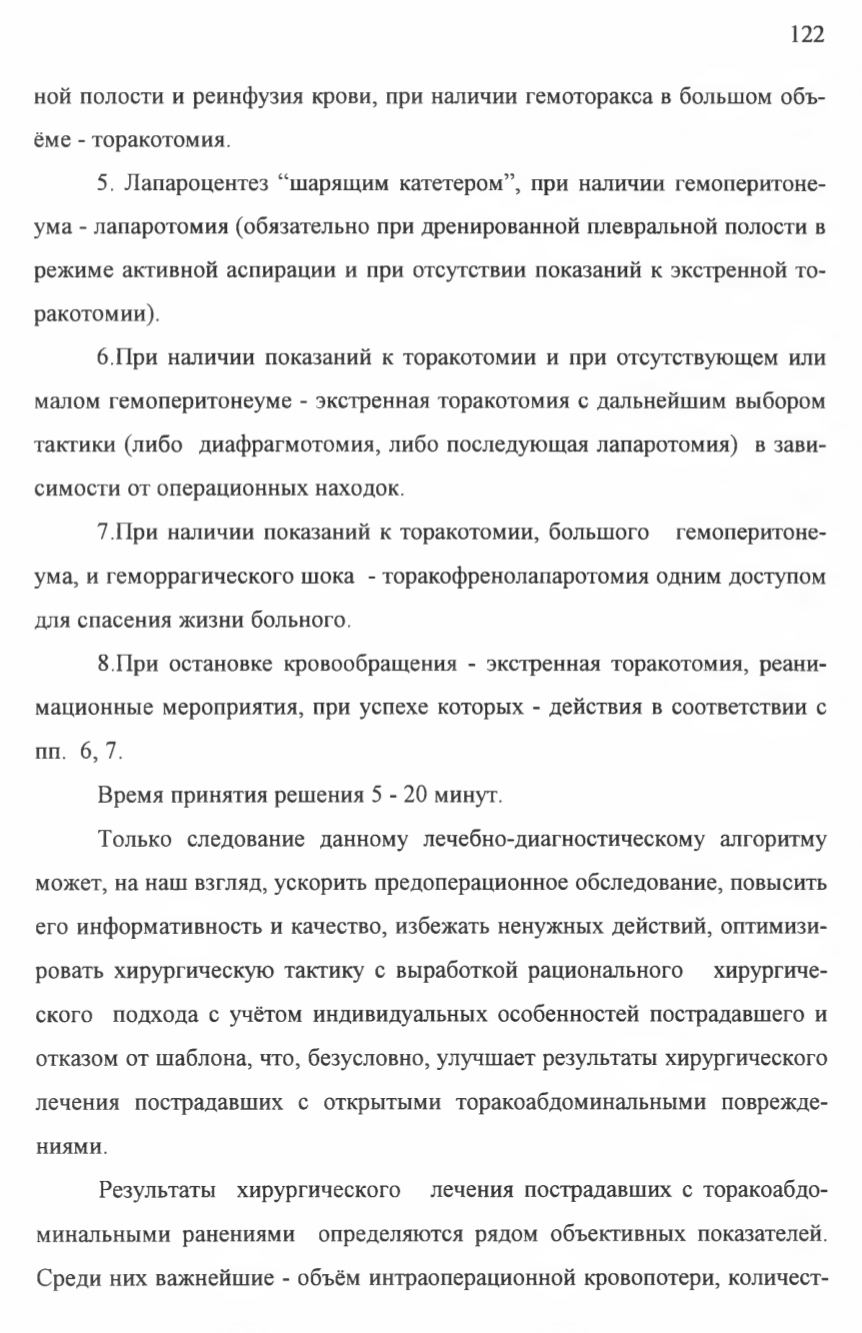 122

ной полости и реинфузия крови, при наличии гемоторакса в большом объёме - торакотомия.

5. Лапароцентез “шарящим катетером”, при наличии гемоперитонеума - лапаротомия (обязательно при дренированной плевральной полости в режиме активной аспирации и при отсутствии показаний к экстренной торакотомии).

6.При наличии показаний к торакотомии и при отсутствующем или малом гемоперитонеуме - экстренная торакотомия с дальнейшим выбором тактики (либо диафрагмотомия, либо последующая лапаротомия) в зависимости от операционных находок.

7.При наличии показаний к торакотомии, большого гемоперитонеума, и геморрагического шока - торакофренолапаротомия одним доступом для спасения жизни больного.

8.При остановке кровообращения - экстренная торакотомия, реанимационные мероприятия, при успехе которых - действия в соответствии с пп. 6, 7.

Время принятия решения 5 - 20 минут.

Только следование данному лечебно-диагностическому алгоритму может, на наш взгляд, ускорить предоперационное обследование, повысить его информативность и качество, избежать ненужных действий, оптимизировать хирургическую тактику с выработкой рационального хирургического подхода с учётом индивидуальных особенностей пострадавшего и отказом от шаблона, что, безусловно, улучшает результаты хирургического лечения пострадавших с открытыми торакоабдоминальными повреждениями.

Результаты хирургического лечения пострадавших с торакоабдоминальными ранениями определяются рядом объективных показателей. Среди них важнейшие - объём интраоперационной кровопотери, количест-